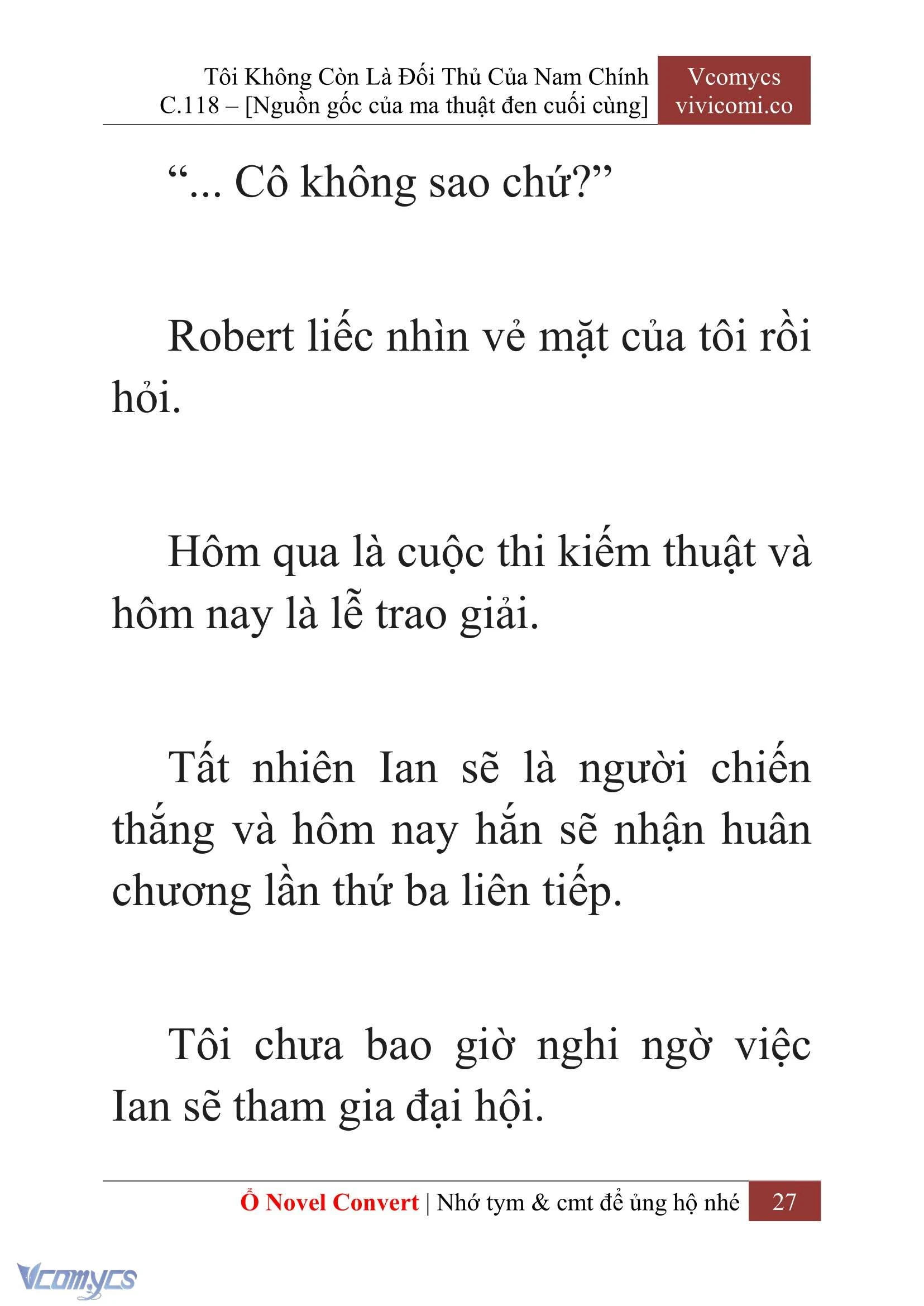 Tôi Không Còn Là Đối Thủ Của Nam Chính
C.118 – [Nguồn gốc của ma thuật đen cuối cùng]

Vcomycs
vivicomi.co

“... Cô không sao chứ?”

Robert liếc nhìn vẻ mặt của tôi rồi hỏi.

Hôm qua là cuộc thi kiếm thuật và hôm nay là lễ trao giải.

Tất nhiên Ian sẽ là người chiến thắng và hôm nay hắn sẽ nhận huân chương lần thứ ba liên tiếp.

Tôi chưa bao giờ nghi ngờ việc Ian sẽ tham gia đại hội.

Ổ Novel Convert | Nhớ tym & cmt để ủng hộ nhé 27

Vcomycs